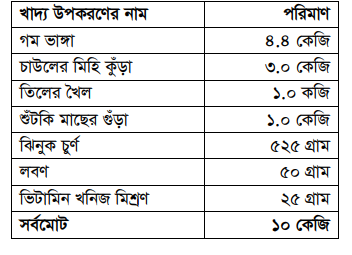 | খাদ্য উপকরণের নাম | পরিমাণ |
|---|---|
| গম ভাঙ্গা | ৪.৪ কেজি |
| চাউলের মিহি কুঁড়া | ৩.০ কেজি |
| তিলের খৈল | ১.০ কজি |
| শুঁটকি মাছের গুঁড়া | ১.০ কেজি |
| ঝিনুক চুর্ণ | ৫২৫ গ্রাম |
| লবণ | ৫০ গ্রাম |
| ভিটামিন খনিজ মিশ্রণ | ২৫ গ্রাম |
| সর্বমোট | ১০ কেজি |